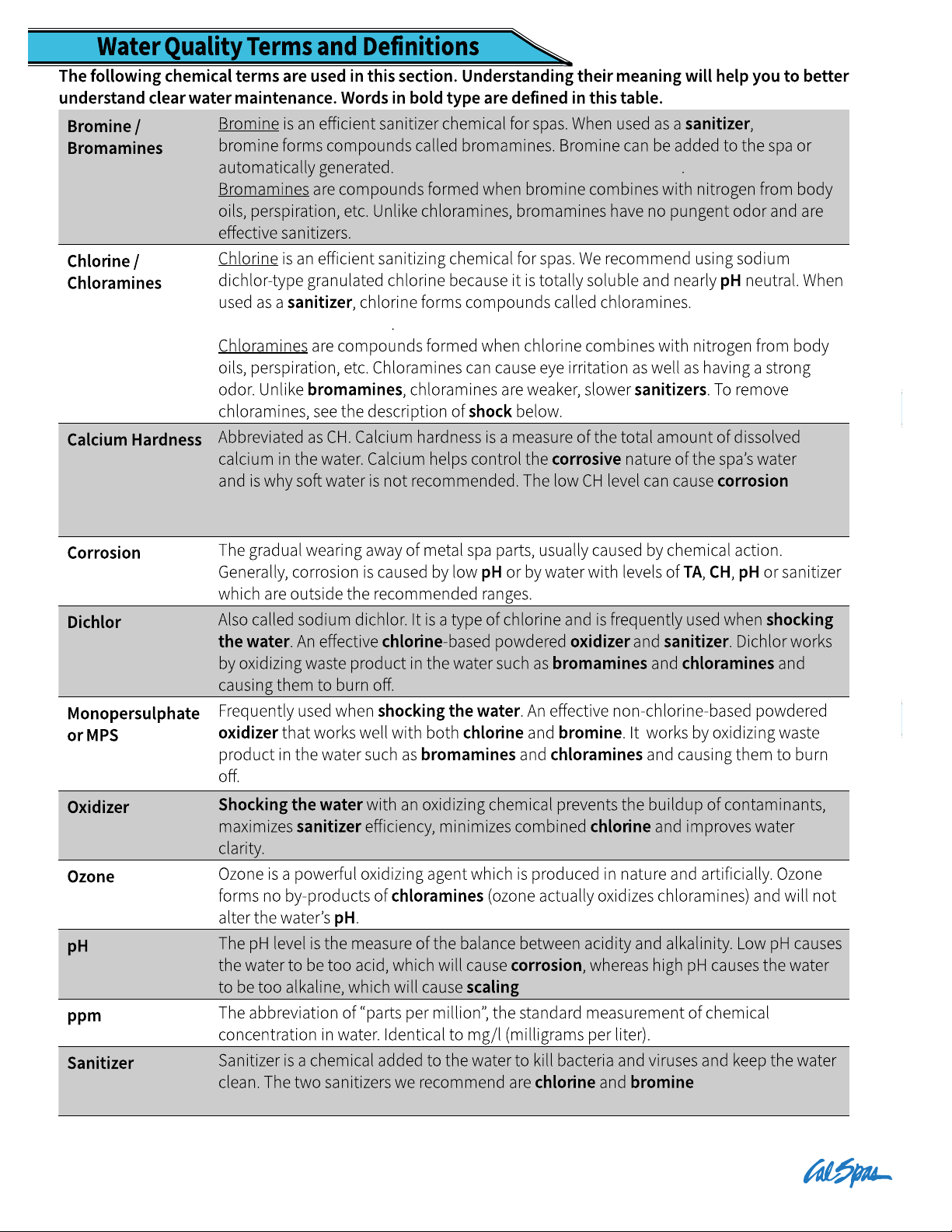 Water Quality Terms and Definitions

The following chemical terms are used in this section. Understanding their meaning will help you to better understand clear water maintenance. Words in bold type are defined in this table.

| | |
|---|---|
| Bromine / Bromamines | Bromine is an efficient sanitizer chemical for spas. When used as a sanitizer, bromine forms compounds called bromamines. Bromine can be added to the spa or automatically generated. Bromamines are compounds formed when bromine combines with nitrogen from body oils, perspiration, etc. Unlike chloramines, bromamines have no pungent odor and are effective sanitizers. |
| Chlorine / Chloramines | Chlorine is an efficient sanitizing chemical for spas. We recommend using sodium dichlor-type granulated chlorine because it is totally soluble and nearly pH neutral. When used as a sanitizer, chlorine forms compounds called chloramines. Chloramines are compounds formed when chlorine combines with nitrogen from body oils, perspiration, etc. Chloramines can cause eye irritation as well as having a strong odor. Unlike bromamines, chloramines are weaker, slower sanitizers. To remove chloramines, see the description of shock below. |
| Calcium Hardness | Abbreviated as CH. Calcium hardness is a measure of the total amount of dissolved calcium in the water. Calcium helps control the corrosive nature of the spa's water and is why soft water is not recommended. The low CH level can cause corrosion |
| Corrosion | The gradual wearing away of metal spa parts, usually caused by chemical action. Generally, corrosion is caused by low pH or by water with levels of TA, CH, pH or sanitizer which are outside the recommended ranges. |
| Dichlor | Also called sodium dichlor. It is a type of chlorine and is frequently used when shocking the water. An effective chlorine-based powdered oxidizer and sanitizer. Dichlor works by oxidizing waste product in the water such as bromamines and chloramines and causing them to burn off. |
| Monopersulphate or MPS | Frequently used when shocking the water. An effective non-chlorine-based powdered oxidizer that works well with both chlorine and bromine. It works by oxidizing waste product in the water such as bromamines and chloramines and causing them to burn off. |
| Oxidizer | Shocking the water with an oxidizing chemical prevents the buildup of contaminants, maximizes sanitizer efficiency, minimizes combined chlorine and improves water clarity. |
| Ozone | Ozone is a powerful oxidizing agent which is produced in nature and artificially. Ozone forms no by-products of chloramines (ozone actually oxidizes chloramines) and will not alter the water's pH. |
| pH | The pH level is the measure of the balance between acidity and alkalinity. Low pH causes the water to be too acid, which will cause corrosion, whereas high pH causes the water to be too alkaline, which will cause scaling |
| ppm | The abbreviation of "parts per million", the standard measurement of chemical concentration in water. Identical to mg/l (milligrams per liter). |
| Sanitizer | Sanitizer is a chemical added to the water to kill bacteria and viruses and keep the water clean. The two sanitizers we recommend are chlorine and bromine |

Cal Spas